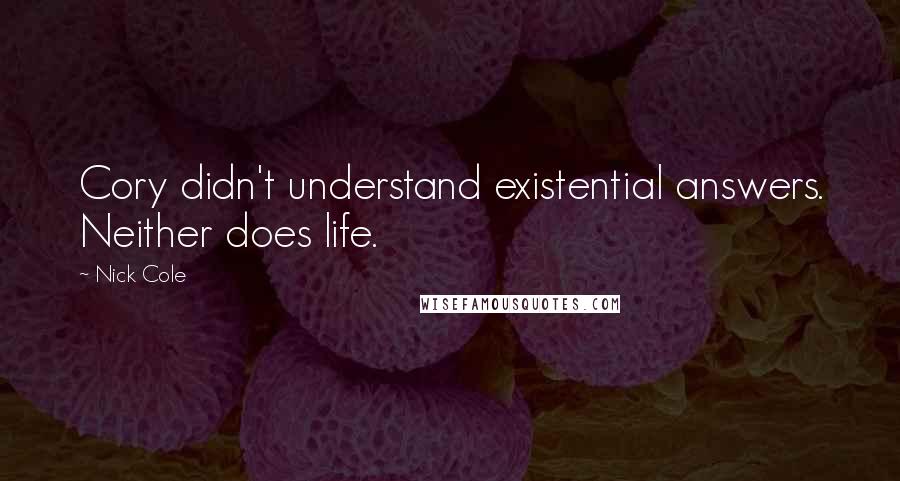 Cory didn't understand existential answers. Neither does life.

~ Nick Cole

WISEFAMOUSQUOTES.COM